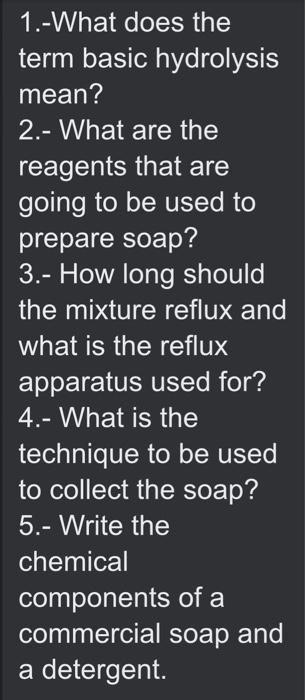 1.-What does the term basic hydrolysis mean?
2.- What are the reagents that are going to be used to prepare soap?
3.- How long should the mixture reflux and what is the reflux apparatus used for?
4.- What is the technique to be used to collect the soap?
5.- Write the chemical components of a commercial soap and a detergent.